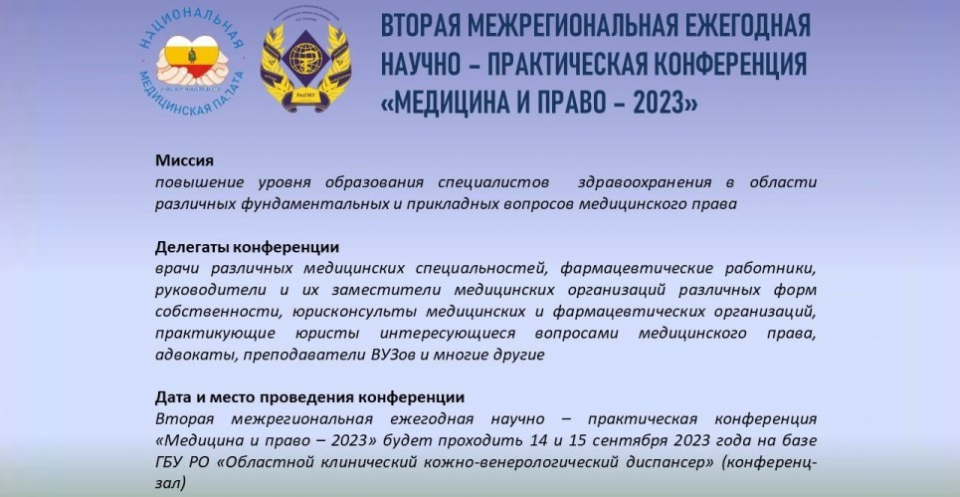 НАЦИОНАЛЬНАЯ МЕДИЦИНСКАЯ ПАЛАТА

ВТОРАЯ МЕЖРЕГИОНАЛЬНАЯ ЕЖЕГОДНАЯ НАУЧНО - ПРАКТИЧЕСКАЯ КОНФЕРЕНЦИЯ «МЕДИЦИНА И ПРАВО - 2023»

Миссия
повышение уровня образования специалистов здравоохранения в области различных фундаментальных и прикладных вопросов медицинского права

Делегаты конференции
врачи различных медицинских специальностей, фармацевтические работники, руководители и их заместители медицинских организаций различных форм собственности, юрисконсульты медицинских и фармацевтических организаций, практикующие юристы интересующиеся вопросами медицинского права, адвокаты, преподаватели ВУЗов и многие другие

Дата и место проведения конференции
Вторая межрегиональная ежегодная научно – практическая конференция «Медицина и право – 2023» будет проходить 14 и 15 сентября 2023 года на базе ГБУ РО «Областной клинический кожно-венерологический диспансер» (конференц-зал)